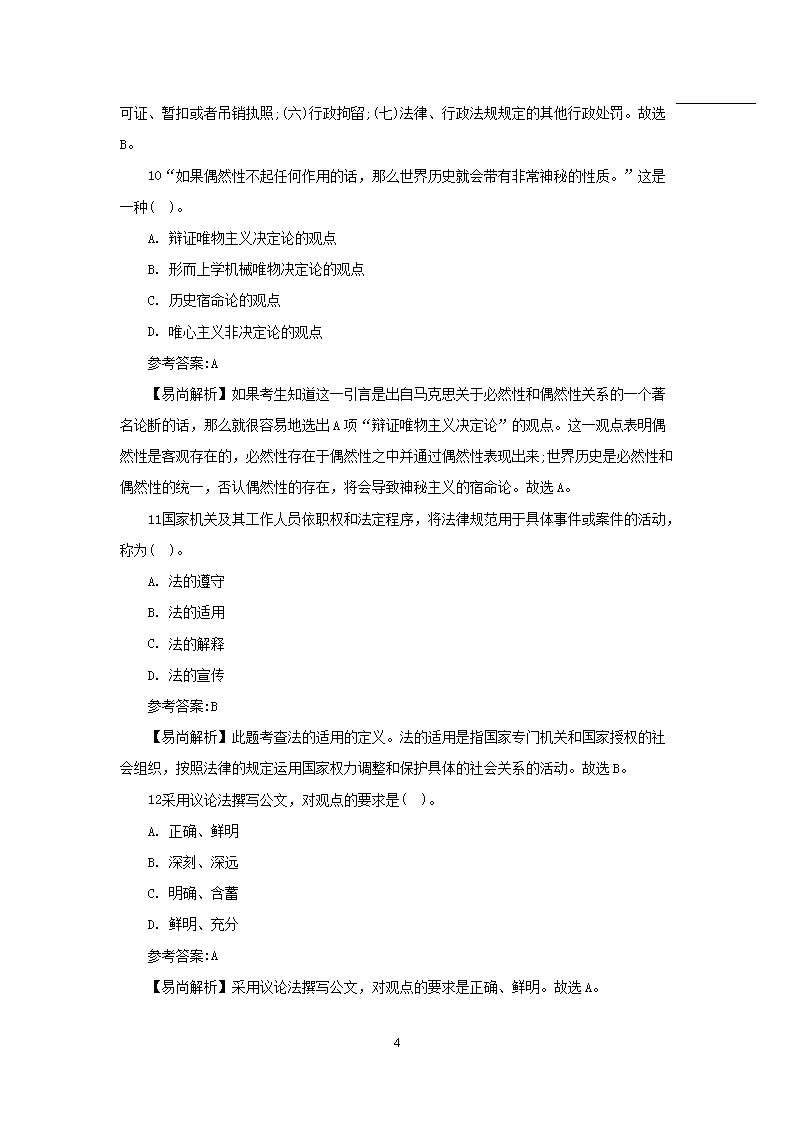 可证、暂扣或者吊销执照;(六)行政拘留;(七)法律、行政法规规定的其他行政处罚。故选B。

10“如果偶然性不起任何作用的话，那么世界历史就会带有非常神秘的性质。”这是一种( )。

A. 辩证唯物主义决定论的观点

B. 形而上学机械唯物决定论的观点

C. 历史宿命论的观点

D. 唯心主义非决定论的观点

参考答案:A

【易尚解析】如果考生知道这一引言是出自马克思关于必然性和偶然性关系的一个著名论断的话，那么就很容易地选出A项“辩证唯物主义决定论”的观点。这一观点表明偶然性是客观存在的，必然性存在于偶然性之中并通过偶然性表现出来;世界历史是必然性和偶然性的统一，否认偶然性的存在，将会导致神秘主义的宿命论。故选A。

11国家机关及其工作人员依职权和法定程序，将法律规范用于具体事件或案件的活动，称为( )。

A. 法的遵守

B. 法的适用

C. 法的解释

D. 法的宣传

参考答案:B

【易尚解析】此题考查法的适用的定义。法的适用是指国家专门机关和国家授权的社会组织，按照法律的规定运用国家权力调整和保护具体的社会关系的活动。故选B。

12采用议论法撰写公文，对观点的要求是( )。

A. 正确、鲜明

B. 深刻、深远

C. 明确、含蓄

D. 鲜明、充分

参考答案:A

【易尚解析】采用议论法撰写公文，对观点的要求是正确、鲜明。故选A。

4